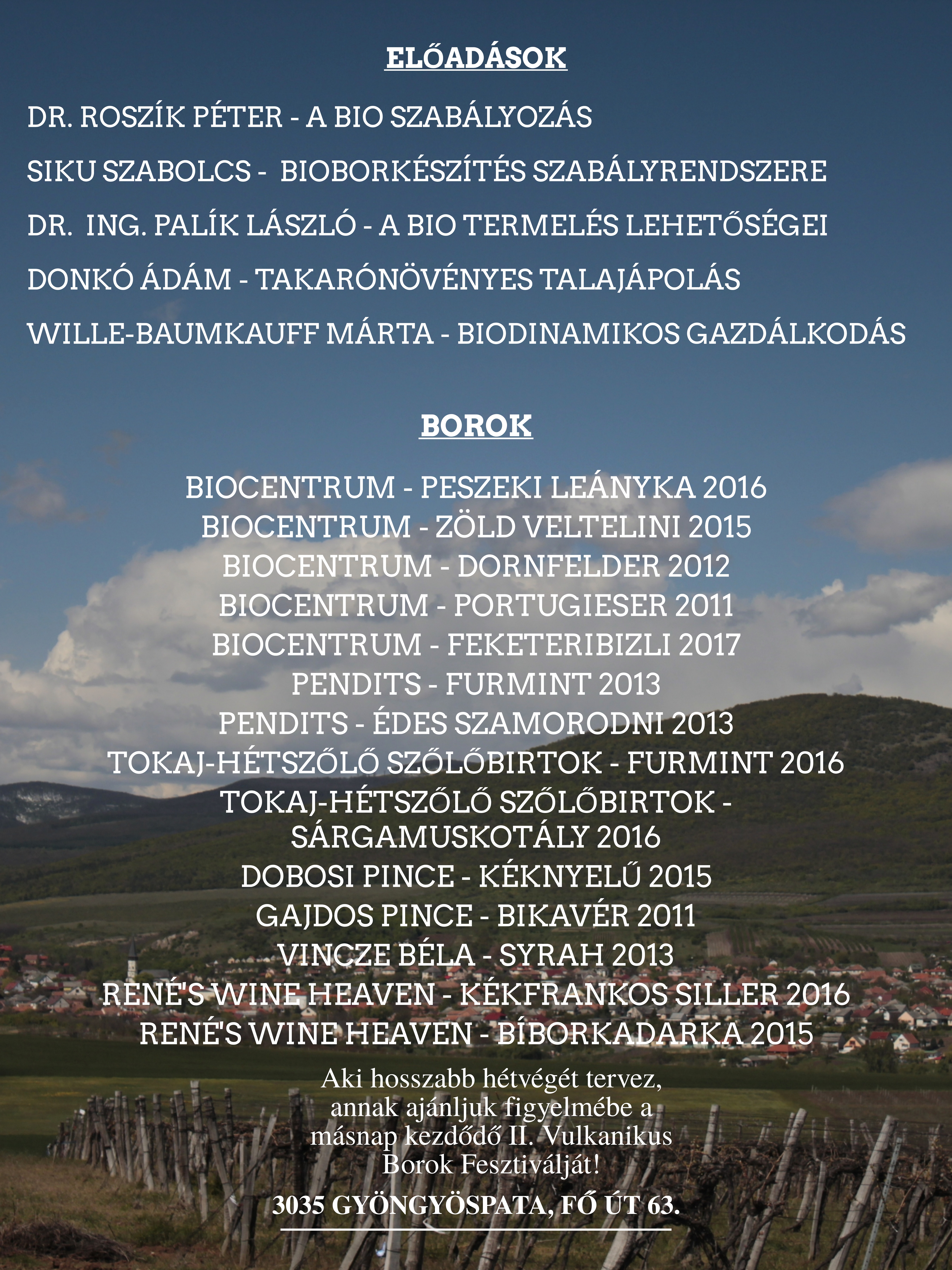 ELŐADÁSOK

DR. ROSZÍK PÉTER - A BIO SZABÁLYOZÁS

SIKU SZABOLCS - BIOBORKÉSZÍTÉS SZABÁLYRENDSZERE

DR. ING. PALÍK LÁSZLÓ - A BIO TERMELÉS LEHETŐSÉGEI

DONKÓ ÁDÁM - TAKARÓNÖVÉNYES TALAJÁPOLÁS

WILLE-BAUMKAUFF MÁRTA - BIODINAMIKOS GAZDÁLKODÁS

BOROK

BIOCENTRUM - PESZEKI LEÁNYKA 2016
BIOCENTRUM - ZÖLD VELTELINI 2015
BIOCENTRUM - DORNFELDER 2012
BIOCENTRUM - PORTUGIESER 2011
BIOCENTRUM - FEKETERIBIZLI 2017
PENDITS - FURMINT 2013
PENDITS - ÉDES SZAMORODNI 2013
TOKAJ-HÉTSZŐLŐ SZŐLŐBIRTOK - FURMINT 2016
TOKAJ-HÉTSZŐLŐ SZŐLŐBIRTOK - SÁRGAMUSKOTÁLY 2016
DOBOSI PINCE - KÉKNYELŰ 2015
GAJDOS PINCE - BIKAVÉR 2011
VINCZE BÉLA - SYRAH 2013
RENÉ'S WINE HEAVEN - KÉKFRANKOS SILLER 2016
RENÉ'S WINE HEAVEN - BÍBORKADARKA 2015

Aki hosszabb hétvégét tervez, annak ajánljuk figyelmébe a másnap kezdődő II. Vulkanikus Borok Fesztiválját!

3035 GYÖNGYÖSPATA, FŐ ÚT 63.